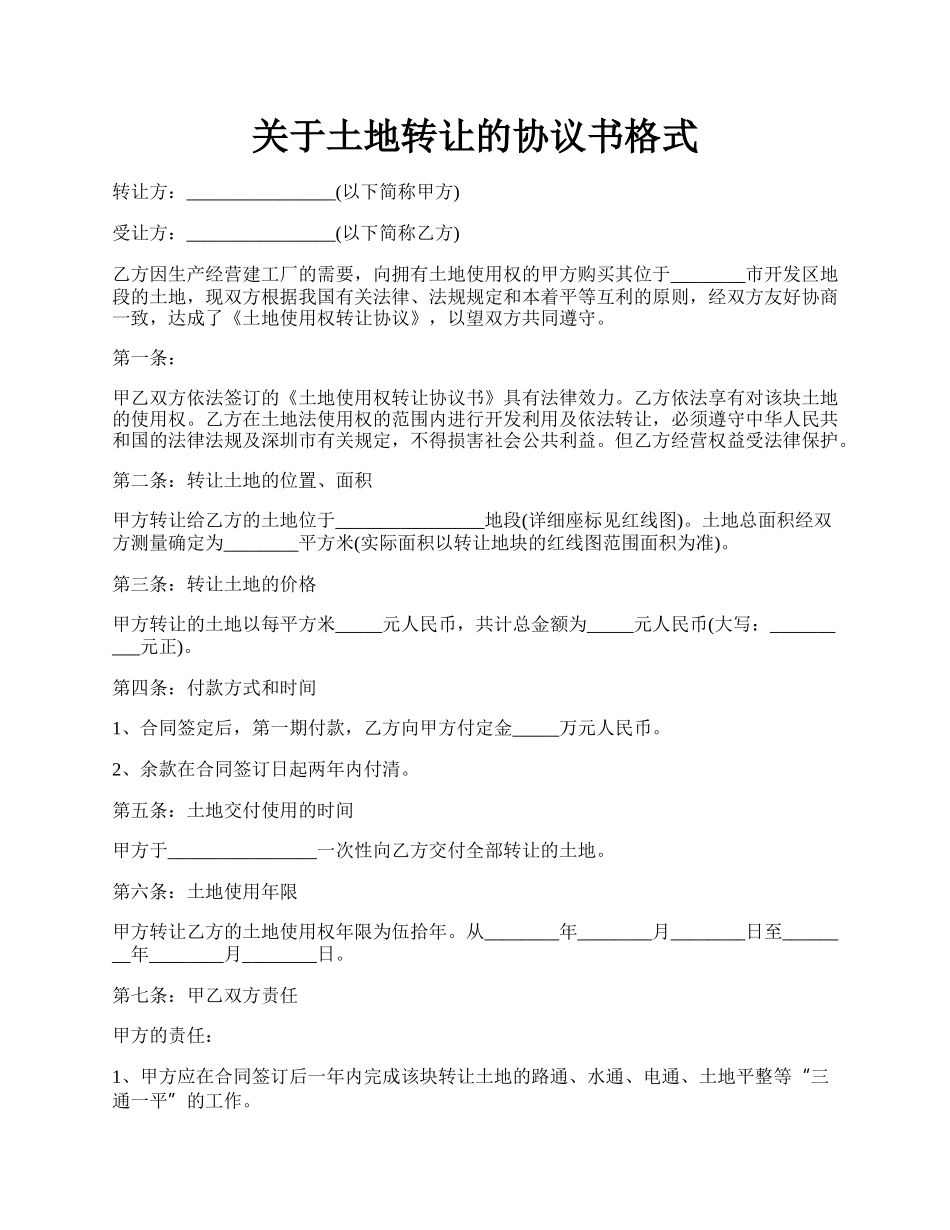 关于土地转让的协议书格式

转让方：________________(以下简称甲方)

受让方：________________(以下简称乙方)

乙方因生产经营建工厂的需要，向拥有土地使用权的甲方购买其位于________市开发区地段的土地，现双方根据我国有关法律、法规规定和本着平等互利的原则，经双方友好协商一致，达成了《土地使用权转让协议》，以望双方共同遵守。

第一条：

甲乙双方依法签订的《土地使用权转让协议书》具有法律效力。乙方依法享有对该块土地的使用权。乙方在土地法使用权的范围内进行开发利用及依法转让，必须遵守中华人民共和国的法律法规及深圳市有关规定，不得损害社会公共利益。但乙方经营权益受法律保护。

第二条：转让土地的位置、面积

甲方转让给乙方的土地位于________________地段(详细座标见红线图)。土地总面积经双方测量确定为________平方米(实际面积以转让地块的红线图范围面积为准)。

第三条：转让土地的价格

甲方转让的土地以每平方米_____元人民币，共计总金额为_____元人民币(大写：__________元正)。

第四条：付款方式和时间

1、合同签定后，第一期付款，乙方向甲方付定金_____万元人民币。

2、余款在合同签订日起两年内付清。

第五条：土地交付使用的时间

甲方于________________一次性向乙方交付全部转让的土地。

第六条：土地使用年限

甲方转让乙方的土地使用权年限为伍拾年。从________年________月________日至________年________月________日。

第七条：甲乙双方责任

甲方的责任：

1、甲方应在合同签订后一年内完成该块转让土地的路通、水通、电通、土地平整等“三通一平”的工作。